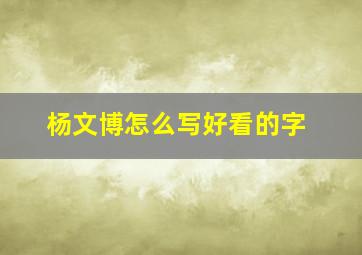 杨文博怎么写好看的字